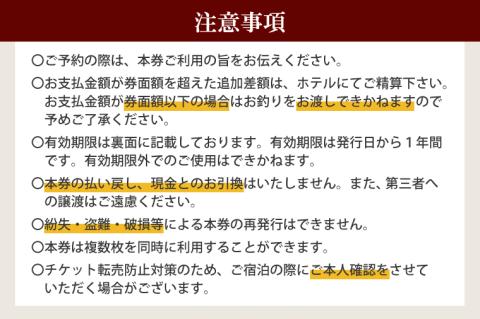 注意事項

〇ご予約の際は、本券ご利用の旨をお伝えください。

〇お支払金額が券面額を超えた追加差額は、ホテルにてご精算下さい。お支払金額が券面額以下の場合はお釣りをお渡しできかねますので予めご了承ください。

〇有効期限は裏面に記載しております。有効期限は発行日から１年間です。有効期限外でのご使用はできかねます。

〇本券の払い戻し、現金とのお引換はいたしません。また、第三者への譲渡はご遠慮ください。

〇紛失・盗難・破損等による本券の再発行はできません。

〇本券は複数枚を同時に利用することができます。

〇チケット転売防止対策のため、ご宿泊の際にご本人確認をさせていただく場合がございます。